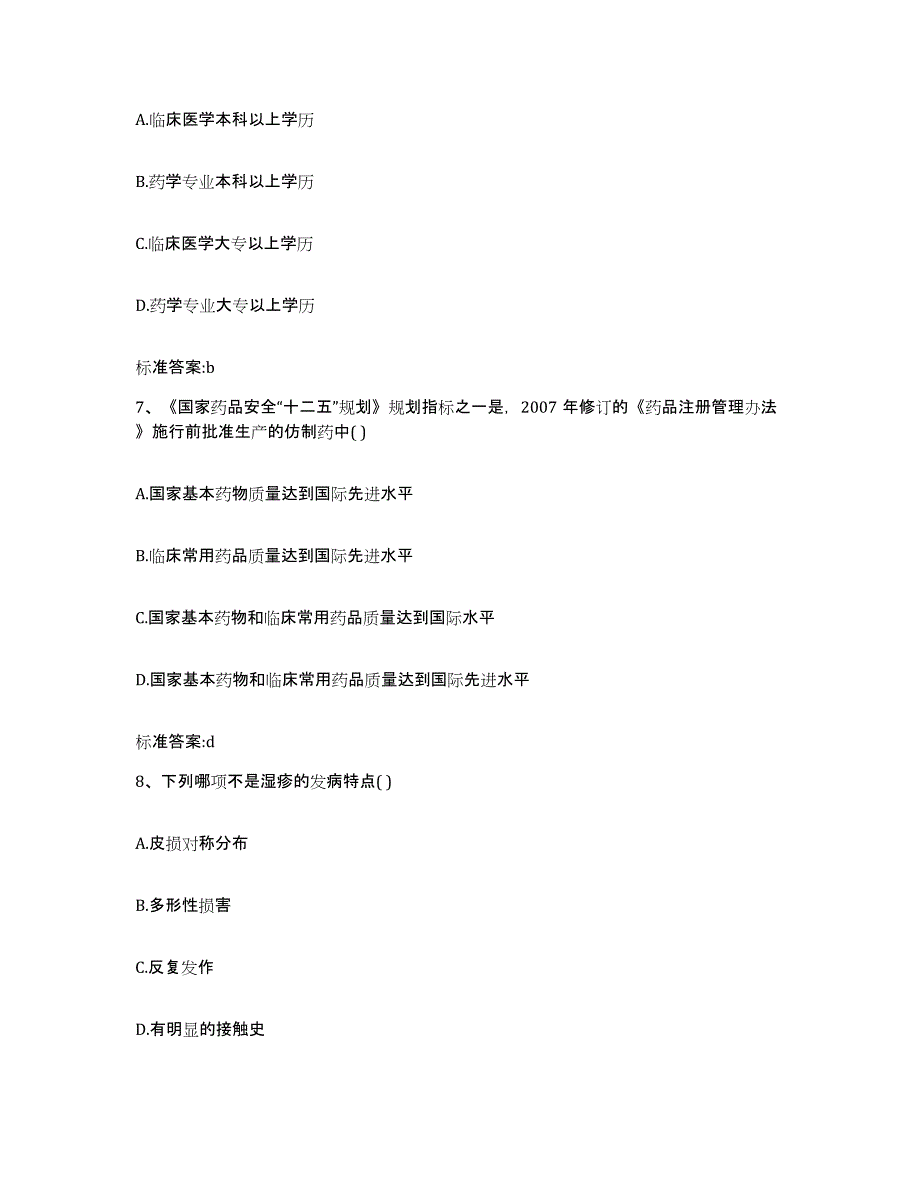 A.临床医学本科以上学历

B.药学专业本科以上学历

C.临床医学大专以上学历

D.药学专业大专以上学历

标准答案:b

7、《国家药品安全“十二五”规划》规划指标之一是，2007 年修订的《药品注册管理办法》施行前批准生产的仿制药中( )

A.国家基本药物质量达到国际先进水平

B.临床常用药品质量达到国际先进水平

C.国家基本药物和临床常用药品质量达到国际水平

D.国家基本药物和临床常用药品质量达到国际先进水平

标准答案:d

8、下列哪项不是湿疹的发病特点( )

A.皮损对称分布

B.多形性损害

C.反复发作

D.有明显的接触史